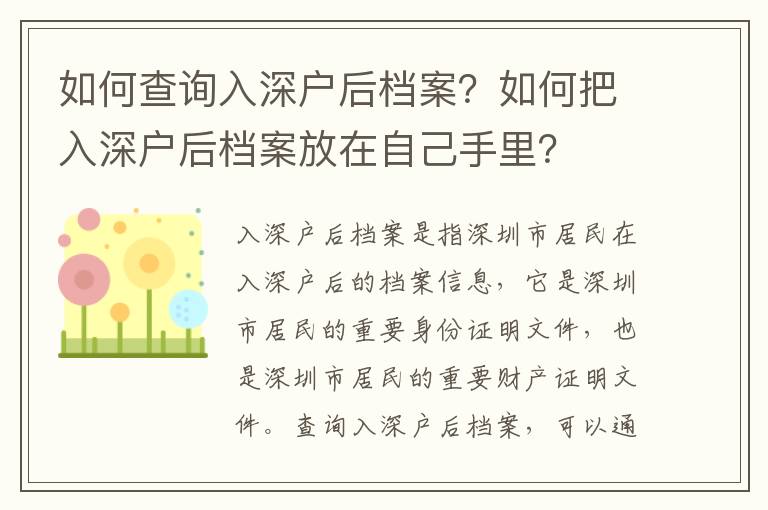 如何查询入深户后档案？如何把入深户后档案放在自己手里?

入深户后档案是指深圳市居民在入深户后的档案信息，它是深圳市居民的重要身份证明文件，也是深圳市居民的重要财产证明文件。查询入深户后档案，可以通